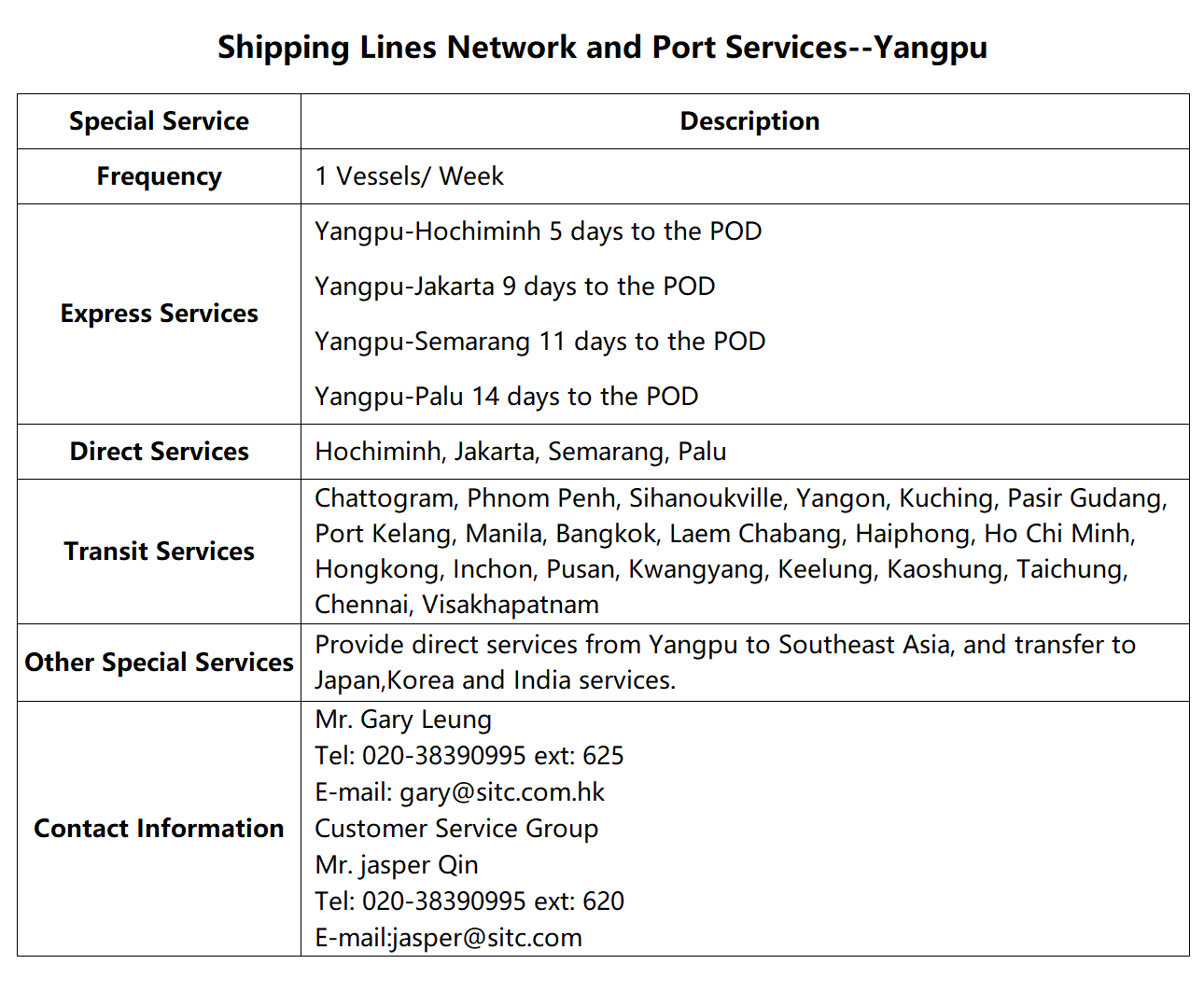 Shipping Lines Network and Port Services--Yangpu

| Special Service | Description |
|---|---|
| Frequency | 1 Vessels/ Week |
| Express Services | Yangpu-Hochiminh 5 days to the POD Yangpu-Jakarta 9 days to the POD Yangpu-Semarang 11 days to the POD Yangpu-Palu 14 days to the POD |
| Direct Services | Hochiminh, Jakarta, Semarang, Palu |
| Transit Services | Chattogram, Phnom Penh, Sihanoukville, Yangon, Kuching, Pasir Gudang, Port Kelang, Manila, Bangkok, Laem Chabang, Haiphong, Ho Chi Minh, Hongkong, Inchon, Pusan, Kwangyang, Keelung, Kaoshung, Taichung, Chennai, Visakhapatnam |
| Other Special Services | Provide direct services from Yangpu to Southeast Asia, and transfer to Japan,Korea and India services. |
| Contact Information | Mr. Gary Leung Tel: 020-38390995 ext: 625 E-mail: gary@sitc.com.hk Customer Service Group Mr. jasper Qin Tel: 020-38390995 ext: 620 E-mail:jasper@sitc.com |